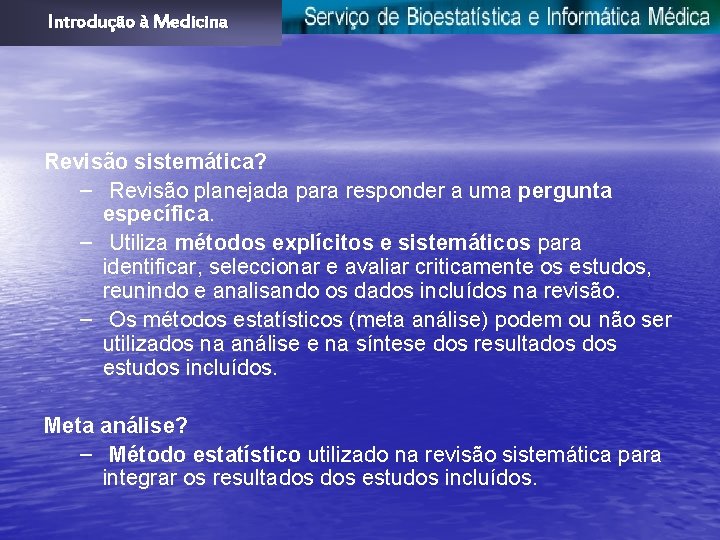 Introdução à Medicina

Serviço de Bioestatística e Informática Médica

Revisão sistemática?

– Revisão planejada para responder a uma pergunta específica.

– Utiliza métodos explícitos e sistemáticos para identificar, seleccionar e avaliar criticamente os estudos, reunindo e analisando os dados incluídos na revisão.

– Os métodos estatísticos (meta análise) podem ou não ser utilizados na análise e na síntese dos resultados dos estudos incluídos.

Meta análise?

– Método estatístico utilizado na revisão sistemática para integrar os resultados dos estudos incluídos.